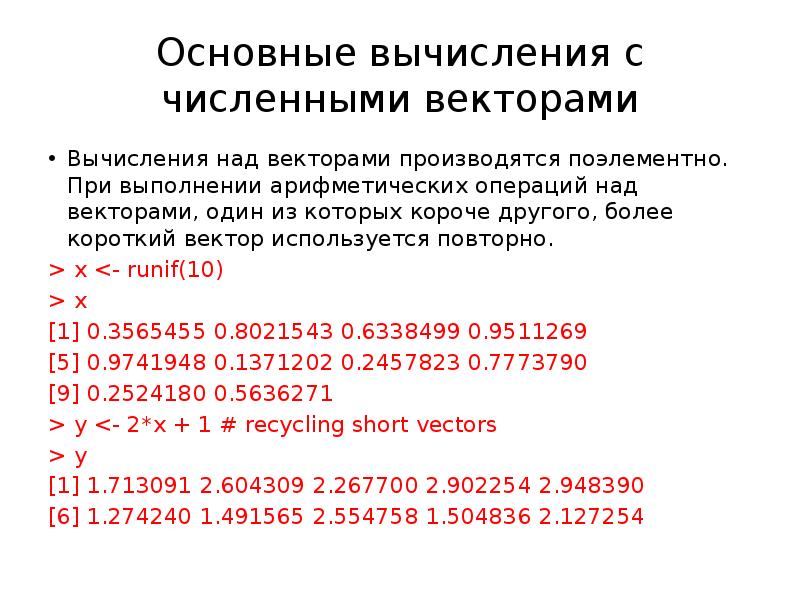 Основные вычисления с численными векторами

• Вычисления над векторами производятся поэлементно. При выполнении арифметических операций над векторами, один из которых короче другого, более короткий вектор используется повторно.

> x <- runif(10)
> x
[1] 0.3565455 0.8021543 0.6338499 0.9511269
[5] 0.9741948 0.1371202 0.2457823 0.7773790
[9] 0.2524180 0.5636271
> y <- 2*x + 1 # recycling short vectors
> y
[1] 1.713091 2.604309 2.267700 2.902254 2.948390
[6] 1.274240 1.491565 2.554758 1.504836 2.127254